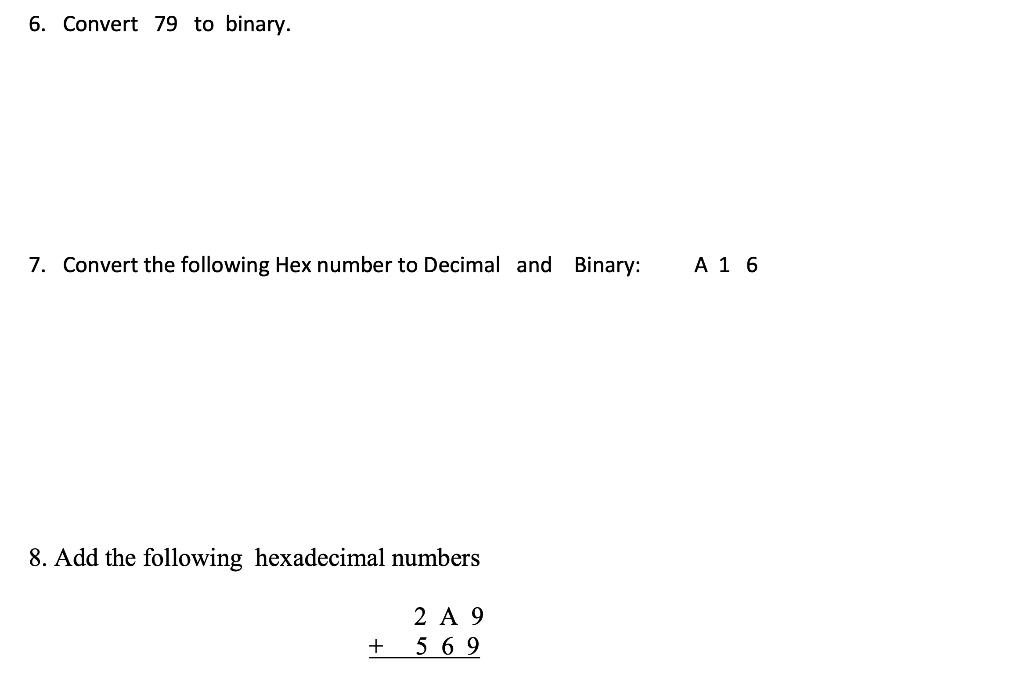 6. Convert 79 to binary.

7. Convert the following Hex number to Decimal and Binary: A 1 6

8. Add the following hexadecimal numbers

2 A 9
+ 5 6 9